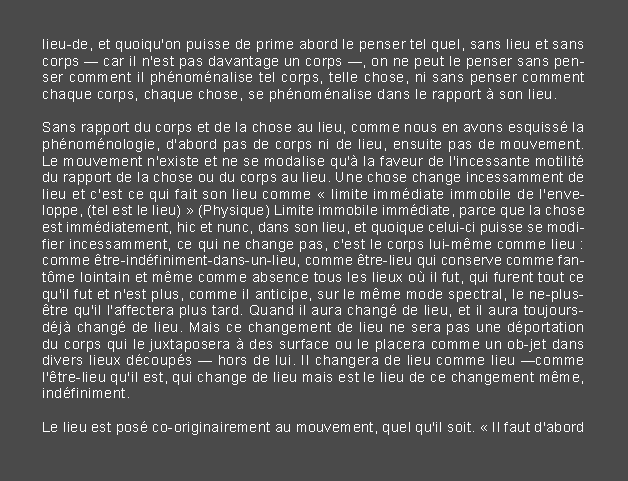 lieu-de, et quoiqu'on puisse de prime abord le penser tel quel, sans lieu et sans corps — car il n'est pas davantage un corps —, on ne peut le penser sans penser comment il phénoménalise tel corps, telle chose, ni sans penser comment chaque corps, chaque chose, se phénoménalise dans le rapport à son lieu.

Sans rapport du corps et de la chose au lieu, comme nous en avons esquissé la phénoménologie, d'abord pas de corps ni de lieu, ensuite pas de mouvement. Le mouvement n'existe et ne se modalise qu'à la faveur de l'incessante motilité du rapport de la chose ou du corps au lieu. Une chose change incessamment de lieu et c'est ce qui fait son lieu comme « limite immédiate immobile de l'enveloppe, (tel est le lieu) » (Physique) Limite immobile immédiate, parce que la chose est immédiatement, hic et nunc, dans son lieu, et quoique celui-ci puisse se modifier incessamment, ce qui ne change pas, c'est le corps lui-même comme lieu : comme être-indéfiniment-dans-un-lieu, comme être-lieu qui conserve comme fantôme lointain et même comme absence tous les lieux où il fut, qui furent tout ce qu'il fut et n'est plus, comme il anticipe, sur le même mode spectral, le ne-plus-être qu'il l'affectera plus tard. Quand il aura changé de lieu, et il aura toujours-déjà changé de lieu. Mais ce changement de lieu ne sera pas une déportation du corps qui le juxtaposera à des surface ou le placera comme un ob-jet dans divers lieux découpés — hors de lui. Il changera de lieu comme lieu —comme l'être-lieu qu'il est, qui change de lieu mais est le lieu de ce changement même, indéfiniment.

Le lieu est posé co-originairement au mouvement, quel qu'il soit. « Il faut d'abord